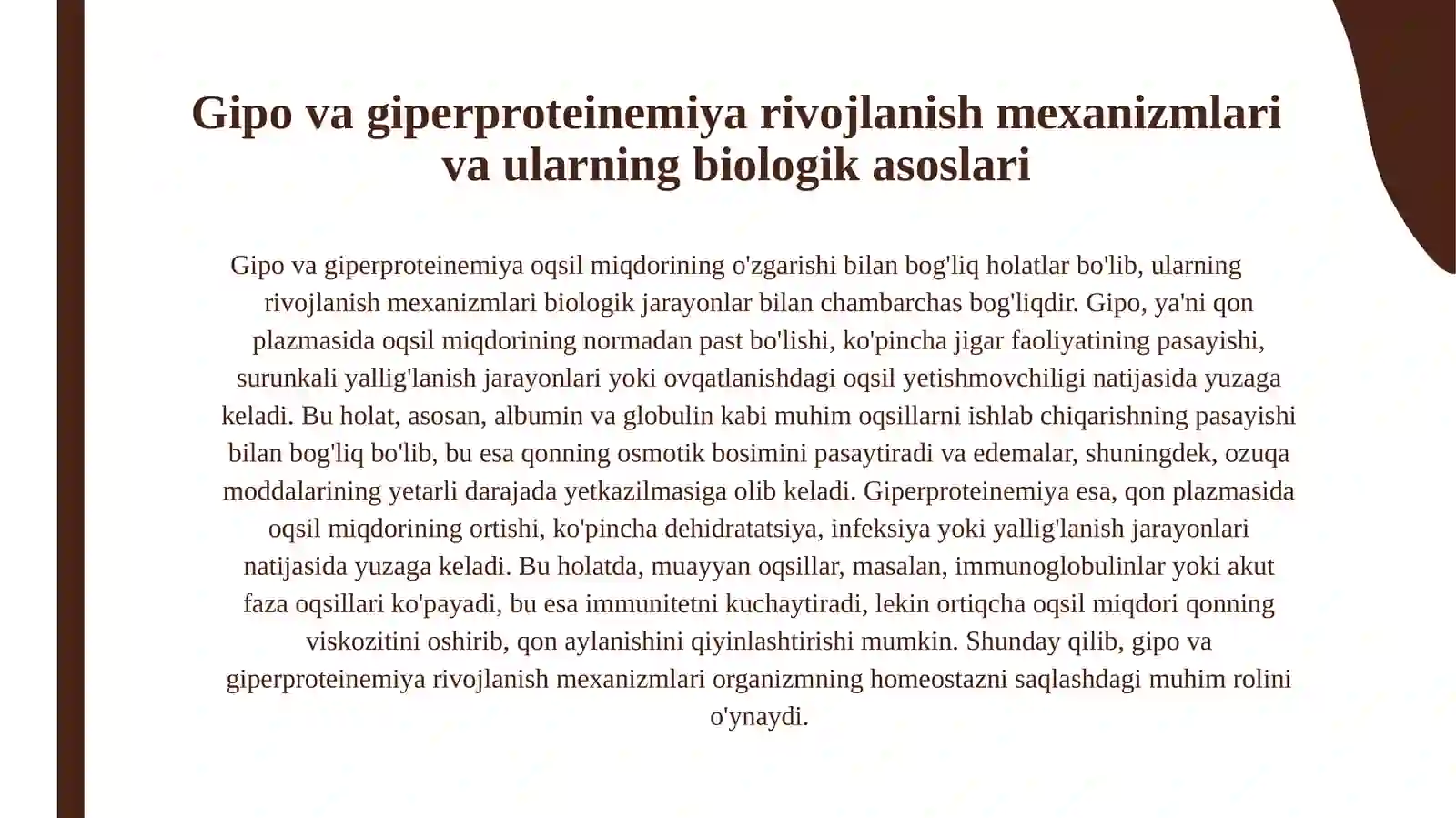 Gipo va giperproteinemiya rivojlanish mexanizmlari va ularning biologik asoslari

Gipo va giperproteinemiya oqsil miqdorining o'zgarishi bilan bog'liq holatlar bo'lib, ularning rivojlanish mexanizmlari biologik jarayonlar bilan chambarchas bog'liqdir. Gipo, ya'ni qon plazmasida oqsil miqdorining normadan past bo'lishi, ko'pincha jigar faoliyatining pasayishi, surunkali yallig'lanish jarayonlari yoki ovqatlanishdagi oqsil yetishmovchiligi natijasida yuzaga keladi. Bu holat, asosan, albumin va globulin kabi muhim oqsillarni ishlab chiqarishning pasayishi bilan bog'liq bo'lib, bu esa qonning osmotik bosimini pasaytiradi va edemalar, shuningdek, ozuqa moddalarining yetarli darajada yetkazilmasiga olib keladi. Giperproteinemiya esa, qon plazmasida oqsil miqdorining ortishi, ko'pincha dehidratatsiya, infeksiya yoki yallig'lanish jarayonlari natijasida yuzaga keladi. Bu holatda, muayyan oqsillar, masalan, immunoglobulinlar yoki akut faza oqsillari ko'payadi, bu esa immunitetni kuchaytiradi, lekin ortiqcha oqsil miqdori qonning viskozitini oshirib, qon aylanishini qiyinlashtirishi mumkin. Shunday qilib, gipo va giperproteinemiya rivojlanish mexanizmlari organizmning homeostazni saqlashdagi muhim rolini o'ynaydi.